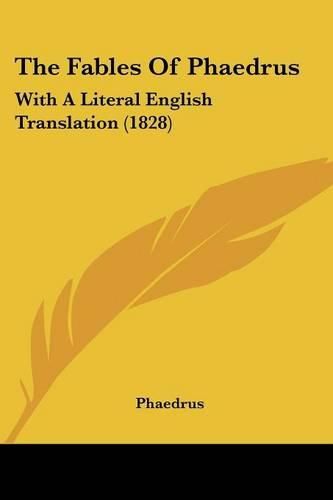 The Fables Of Phaedrus

With A Literal English Translation (1828)

Phaedrus